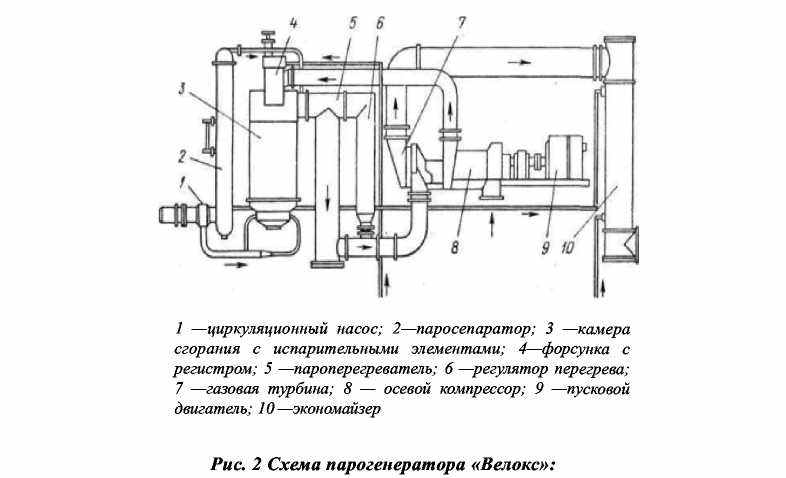 4 5 6 7

3

2

1

8 9 10

1 —циркуляционный насос; 2—паросепаратор; 3 —камера сгорания с испарительными элементами; 4—форсунка с регистром; 5 —пароперегреватель; 6 —регулятор перегрева; 7 —газовая турбина; 8 — осевой компрессор; 9 —пусковой двигатель; 10 —экономайзер

Рис. 2 Схема парогенератора «Велокс»: